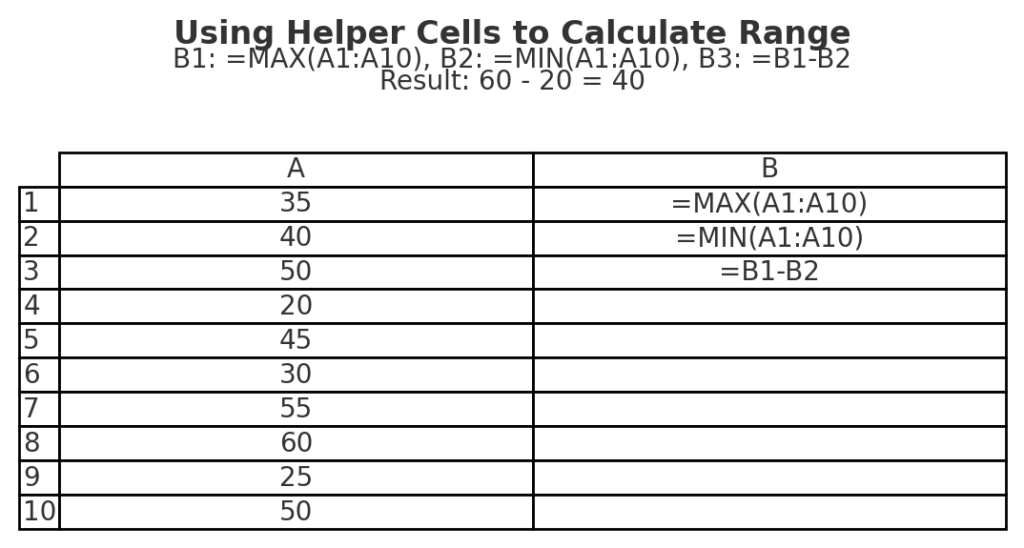 Using Helper Cells to Calculate Range
B1: =MAX(A1:A10), B2: =MIN(A1:A10), B3: =B1-B2
Result: 60 - 20 = 40

| | A | B |
|---|---|---|
| 1 | 35 | =MAX(A1:A10) |
| 2 | 40 | =MIN(A1:A10) |
| 3 | 50 | =B1-B2 |
| 4 | 20 | |
| 5 | 45 | |
| 6 | 30 | |
| 7 | 55 | |
| 8 | 60 | |
| 9 | 25 | |
| 10 | 50 | |